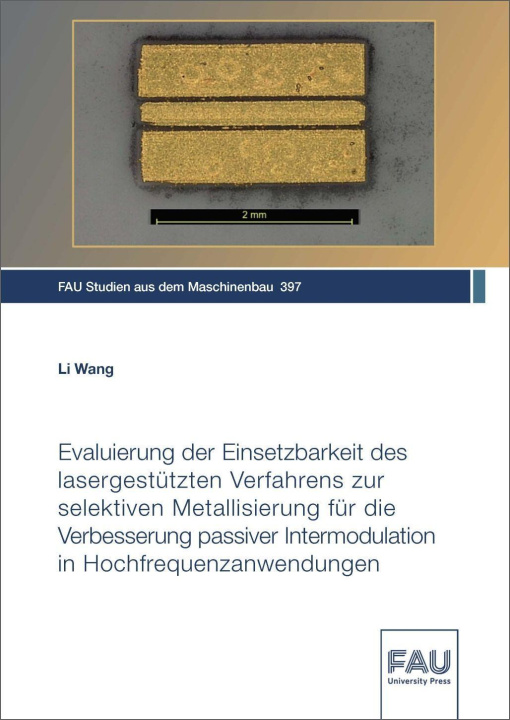 2 mm

FAU Studien aus dem Maschinenbau 397

Li Wang

Evaluierung der Einsetzbarkeit des lasergestützten Verfahrens zur selektiven Metallisierung für die Verbesserung passiver Intermodulation in Hochfrequenzanwendungen

FAU
University Press